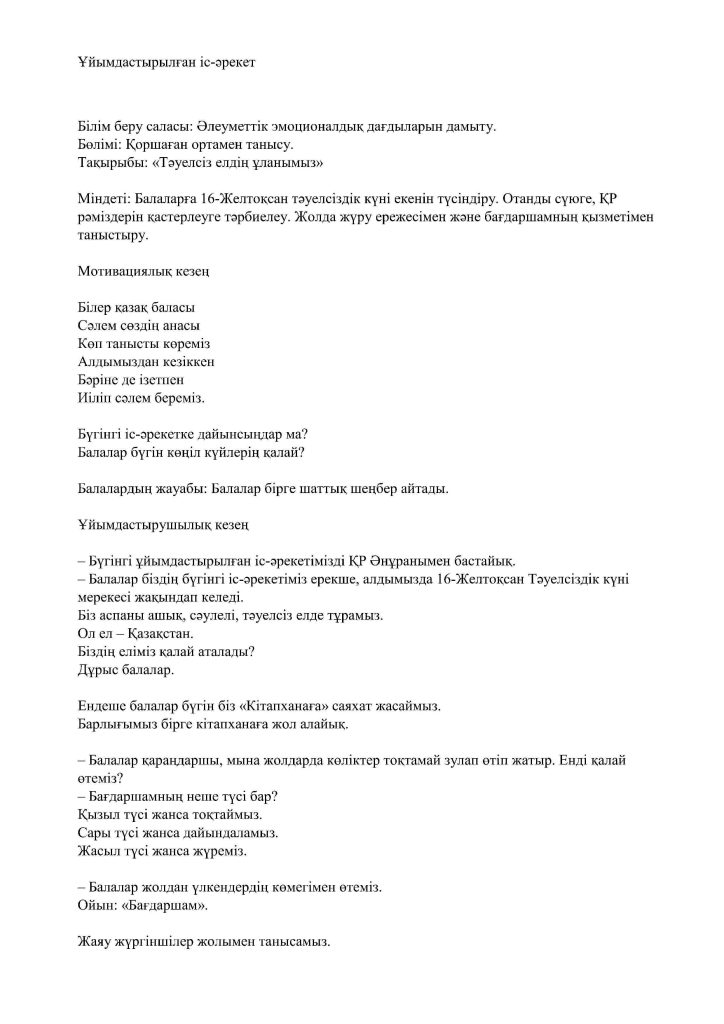 Ұйымдастырылған іс-әрекет

Білім беру саласы: Әлеуметтік эмоционалдық дағдыларын дамыту.
Бөлімі: Қоршаған ортамен танысу.
Тақырыбы: «Тәуелсіз елдің ұланымыз»

Міндеті: Балаларға 16-Желтоқсан тәуелсіздік күні екенін түсіндіру. Отанды сүюге, ҚР рәміздерін кастерлеуге тәрбиелеу. Жолда жүру ережесімен және бағдаршамның қызметімен таныстыру.

Мотивациялық кезең

Білер қазақ баласы
Сәлем сөздің анасы
Көп танысты көреміз
Алдымыздан кезіккен
Бәріне де ізетпен
Иіліп сәлем береміз.

Бүгінгі іс-әрекетке дайынсыңдар ма?
Балалар бүгін көңіл күйлерің қалай?

Балалардың жауабы: Балалар бірге шаттық шеңбер айтады.

Ұйымдастырушылық кезең

– Бүгінгі ұйымдастырылған іс-әрекетімізді ҚР Әнұранымен бастайық.
– Балалар біздің бүгінгі іс-әрекетіміз ерекше, алдымызда 16-Желтоқсан Тәуелсіздік күні мерекесі жақындап келеді.
Біз аспаны ашық, сәулелі, тәуелсіз елде тұрамыз.
Ол ел – Қазақстан.
Біздің еліміз қалай аталады?
Дұрыс балалар.

Ендеше балалар бүгін біз «Кітапханаға» саяхат жасаймыз.
Барлығымыз бірге кітапханаға жол алайық.

– Балалар қараңдаршы, мына жолдарда көліктер тоқтамай зулап өтіп жатыр. Енді қалай өтеміз?
– Бағдаршамның неше түсі бар?
Қызыл түсі жанса тоқтаймыз.
Сары түсі жанса дайындаламыз.
Жасыл түсі жанса жүреміз.

– Балалар жолдан үлкендердің көмегімен өтеміз.
Ойын: «Бағдаршам».

Жаяу жүргіншілер жолымен танысамыз.